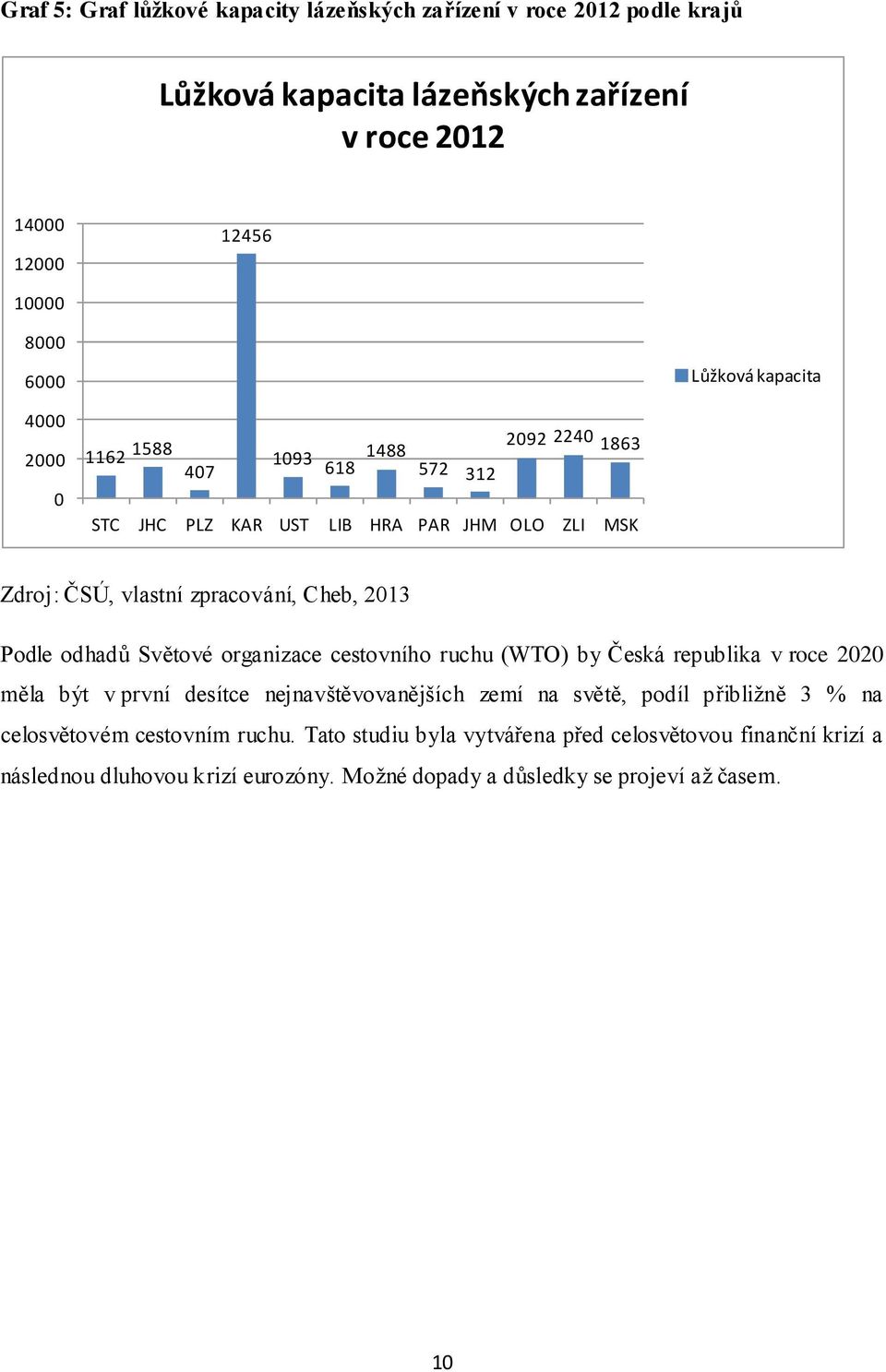 Graf 5: Graf lůžkové kapacity lázeňských zařízení v roce 2012 podle krajů

Lůžková kapacita lázeňských zařízení v roce 2012

14000
12000
10000
8000
6000
4000
2000
0

1162 1588 407 12456 1093 618 1488 572 312 2092 2240 1863

STC JHC PLZ KAR UST LIB HRA PAR JHM OLO ZLI MSK

Lůžková kapacita

Zdroj: ČSÚ, vlastní zpracování, Cheb, 2013

Podle odhadů Světové organizace cestovního ruchu (WTO) by Česká republika v roce 2020 měla být v první desítce nejnavštěvovanějších zemí na světě, podíl přibližně 3 % na celosvětovém cestovním ruchu. Tato studiu byla vytvářena před celosvětovou finanční krizí a následnou dluhovou krizí eurozóny. Možné dopady a důsledky se projeví až časem.

10